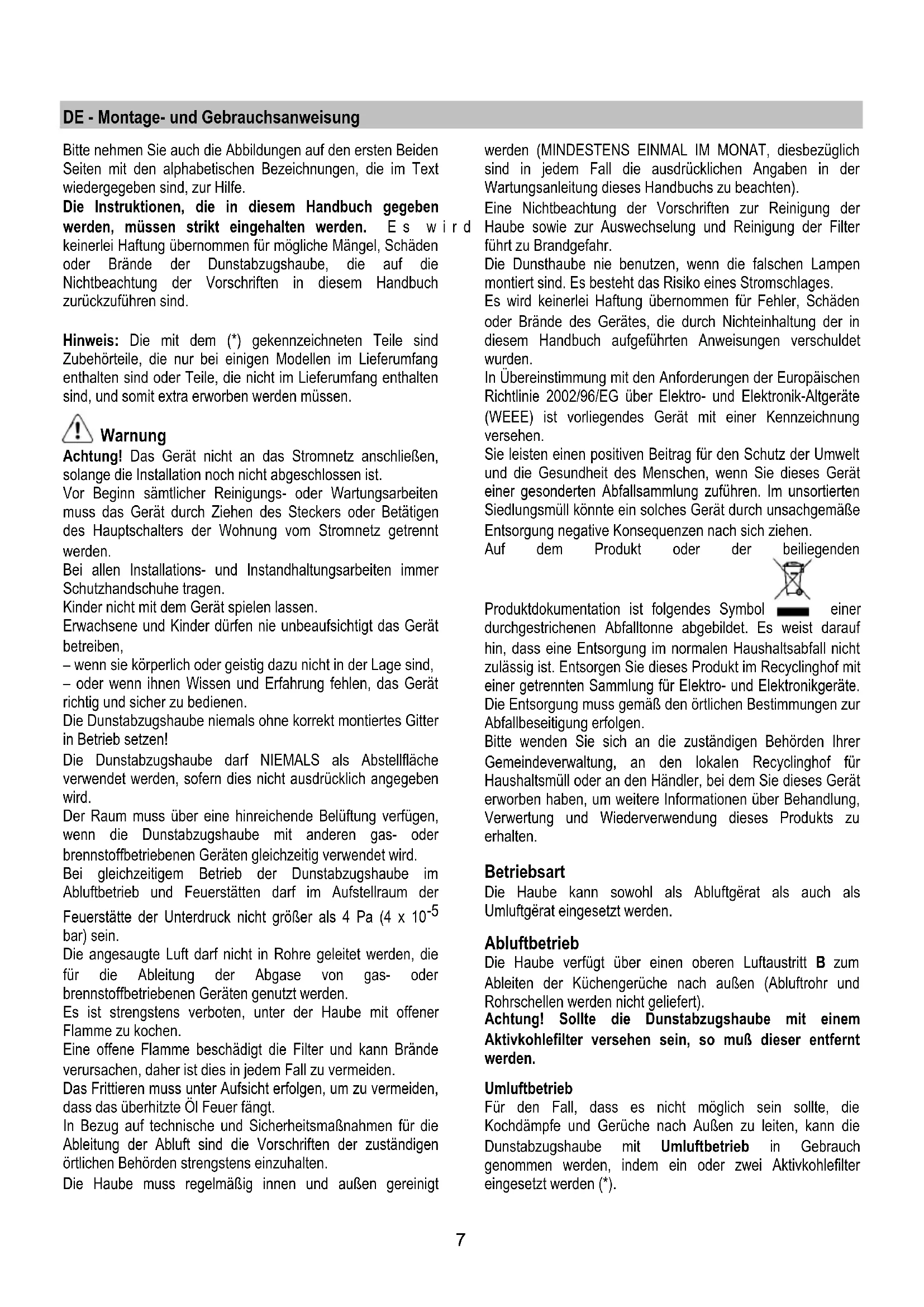 DE - Montage- und Gebrauchsanweisung

Bitte nehmen Sie auch die Abbildungen auf den ersten Beiden Seiten mit den alphabetischen Bezeichnungen, die im Text wiedergegeben sind, zur Hilfe.
Die Instruktionen, die in diesem Handbuch gegeben werden, müssen strikt eingehalten werden. Es wird keinerlei Haftung übernommen für mögliche Mängel, Schäden oder Brände der Dunstabzugshaube, die auf die Nichtbeachtung der Vorschriften in diesem Handbuch zurückzuführen sind.

Hinweis: Die mit dem (*) gekennzeichneten Teile sind Zubehörteile, die nur bei einigen Modellen im Lieferumfang enthalten sind oder Teile, die nicht im Lieferumfang enthalten sind, und somit extra erworben werden müssen.

Warnung
Achtung! Das Gerät nicht an das Stromnetz anschließen, solange die Installation noch nicht abgeschlossen ist.
Vor Beginn sämtlicher Reinigungs- oder Wartungsarbeiten muss das Gerät durch Ziehen des Steckers oder Betätigen des Hauptschalters der Wohnung vom Stromnetz getrennt werden.
Bei allen Installations- und Instandhaltungsarbeiten immer Schutzhandschuhe tragen.
Kinder nicht mit dem Gerät spielen lassen.
Erwachsene und Kinder dürfen nie unbeaufsichtigt das Gerät betreiben,
– wenn sie körperlich oder geistig dazu nicht in der Lage sind,
– oder wenn ihnen Wissen und Erfahrung fehlen, das Gerät richtig und sicher zu bedienen.
Die Dunstabzugshaube niemals ohne korrekt montiertes Gitter in Betrieb setzen!
Die Dunstabzugshaube darf NIEMALS als Abstellfläche verwendet werden, sofern dies nicht ausdrücklich angegeben wird.
Der Raum muss über eine hinreichende Belüftung verfügen, wenn die Dunstabzugshaube mit anderen gas- oder brennstoffbetriebenen Geräten gleichzeitig verwendet wird.
Bei gleichzeitigem Betrieb der Dunstabzugshaube im Abluftbetrieb und Feuerstätten darf im Aufstellraum der Feuerstätte der Unterdruck nicht größer als 4 Pa (4 x $10^{-5}$ bar) sein.
Die angesaugte Luft darf nicht in Rohre geleitet werden, die für die Ableitung der Abgase von gas- oder brennstoffbetriebenen Geräten genutzt werden.
Es ist strengstens verboten, unter der Haube mit offener Flamme zu kochen.
Eine offene Flamme beschädigt die Filter und kann Brände verursachen, daher ist dies in jedem Fall zu vermeiden.
Das Frittieren muss unter Aufsicht erfolgen, um zu vermeiden, dass das überhitzte Öl Feuer fängt.
In Bezug auf technische und Sicherheitsmaßnahmen für die Ableitung der Abluft sind die Vorschriften der zuständigen örtlichen Behörden strengstens einzuhalten.
Die Haube muss regelmäßig innen und außen gereinigt werden (MINDESTENS EINMAL IM MONAT, diesbezüglich sind in jedem Fall die ausdrücklichen Angaben in der Wartungsanleitung dieses Handbuchs zu beachten).
Eine Nichtbeachtung der Vorschriften zur Reinigung der Haube sowie zur Auswechselung und Reinigung der Filter führt zu Brandgefahr.
Die Dunsthaube nie benutzen, wenn die falschen Lampen montiert sind. Es besteht das Risiko eines Stromschlages.
Es wird keinerlei Haftung übernommen für Fehler, Schäden oder Brände des Gerätes, die durch Nichteinhaltung der in diesem Handbuch aufgeführten Anweisungen verschuldet wurden.
In Übereinstimmung mit den Anforderungen der Europäischen Richtlinie 2002/96/EG über Elektro- und Elektronik-Altgeräte (WEEE) ist vorliegendes Gerät mit einer Kennzeichnung versehen.
Sie leisten einen positiven Beitrag für den Schutz der Umwelt und die Gesundheit des Menschen, wenn Sie dieses Gerät einer gesonderten Abfallsammlung zuführen. Im unsortierten Siedlungsmüll könnte ein solches Gerät durch unsachgemäße Entsorgung negative Konsequenzen nach sich ziehen.
Auf dem Produkt oder der beiliegenden Produktdokumentation ist folgendes Symbol einer durchgestrichenen Abfalltonne abgebildet. Es weist darauf hin, dass eine Entsorgung im normalen Haushaltsabfall nicht zulässig ist. Entsorgen Sie dieses Produkt im Recyclinghof mit einer getrennten Sammlung für Elektro- und Elektronikgeräte. Die Entsorgung muss gemäß den örtlichen Bestimmungen zur Abfallbeseitigung erfolgen.
Bitte wenden Sie sich an die zuständigen Behörden Ihrer Gemeindeverwaltung, an den lokalen Recyclinghof für Haushaltsmüll oder an den Händler, bei dem Sie dieses Gerät erworben haben, um weitere Informationen über Behandlung, Verwertung und Wiederverwendung dieses Produkts zu erhalten.

Betriebsart
Die Haube kann sowohl als Abluftgërat als auch als Umluftgërat eingesetzt werden.

Abluftbetrieb
Die Haube verfügt über einen oberen Luftaustritt B zum Ableiten der Küchengerüche nach außen (Abluftrohr und Rohrschellen werden nicht geliefert).
Achtung! Sollte die Dunstabzugshaube mit einem Aktivkohlefilter versehen sein, so muß dieser entfernt werden.

Umluftbetrieb
Für den Fall, dass es nicht möglich sein sollte, die Kochdämpfe und Gerüche nach Außen zu leiten, kann die Dunstabzugshaube mit Umluftbetrieb in Gebrauch genommen werden, indem ein oder zwei Aktivkohlefilter eingesetzt werden (*).

7